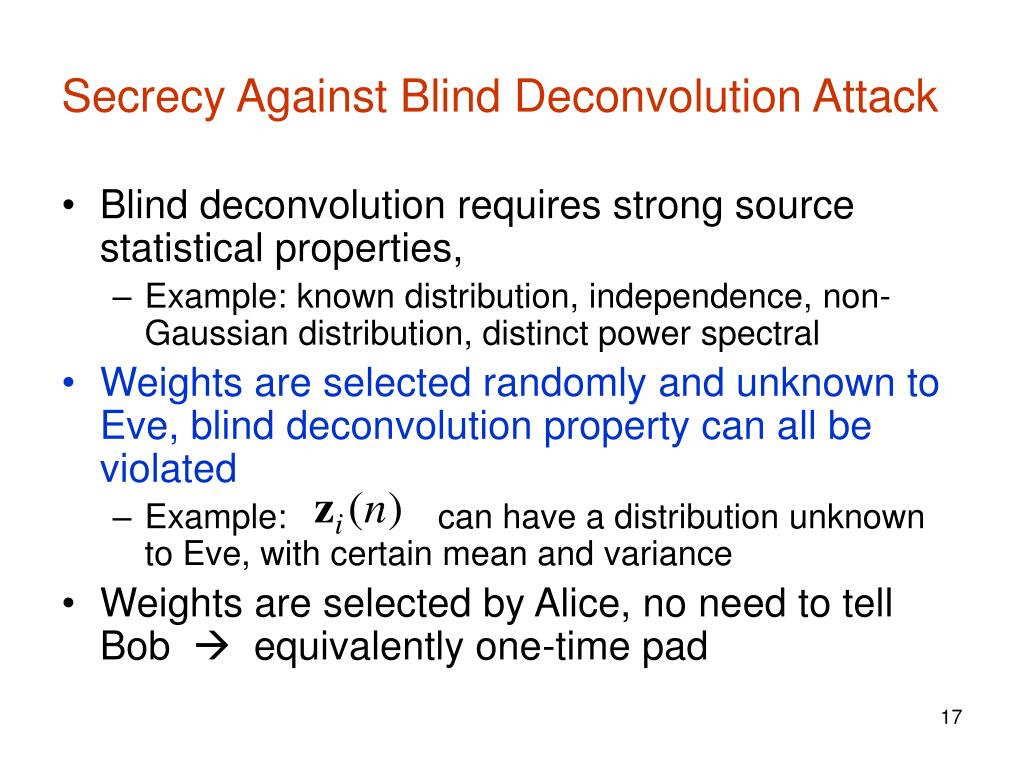 Secrecy Against Blind Deconvolution Attack

• Blind deconvolution requires strong source statistical properties,

– Example: known distribution, independence, non-Gaussian distribution, distinct power spectral

• Weights are selected randomly and unknown to Eve, blind deconvolution property can all be violated

– Example: $\mathbf{z}_i(n)$ can have a distribution unknown to Eve, with certain mean and variance

• Weights are selected by Alice, no need to tell Bob → equivalently one-time pad

17